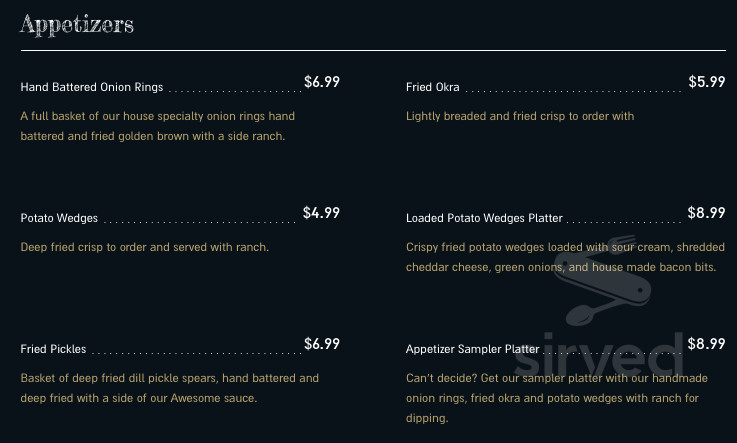 Appetizers

Hand Battered Onion Rings $6.99

A full basket of our house specialty onion rings hand battered and fried golden brown with a side ranch.

Potato Wedges $4.99

Deep fried crisp to order and served with ranch.

Fried Pickles $6.99

Basket of deep fried dill pickle spears, hand battered and deep fried with a side of our Awesome sauce.

Fried Okra $5.99

Lightly breaded and fried crisp to order with

Loaded Potato Wedges Platter $8.99

Crispy fried potato wedges loaded with sour cream, shredded cheddar cheese, green onions, and house made bacon bits.

Appetizer Sampler Platter $8.99

Can't decide? Get our sampler platter with our handmade onion rings, fried okra and potato wedges with ranch for dipping.

sirved